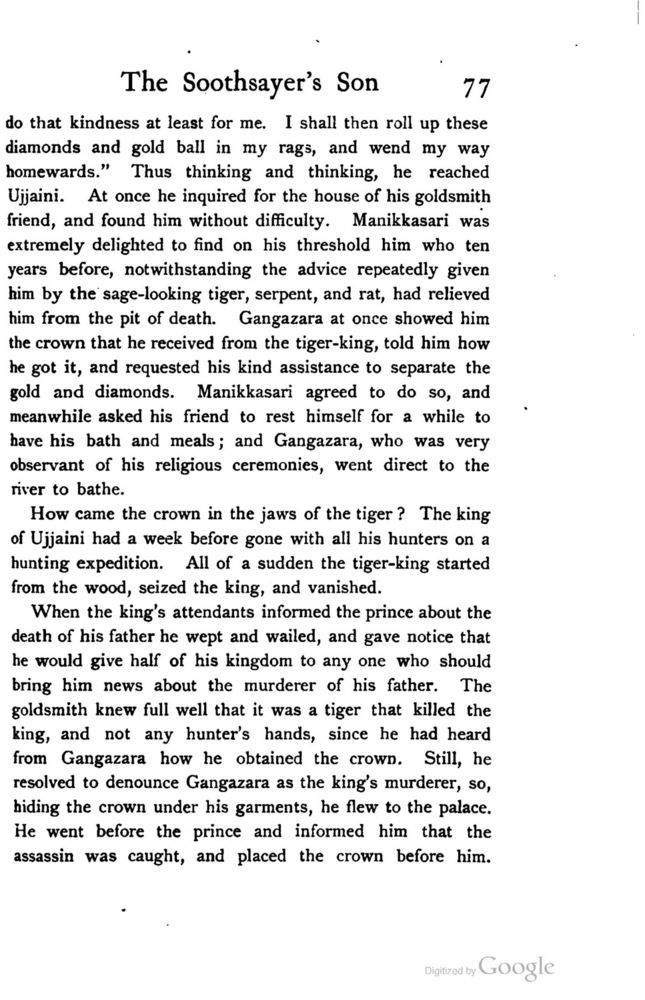 The Soothsayer's Son 77

do that kindness at least for me. I shall then roll up these diamonds and gold ball in my rags, and wend my way homewards." Thus thinking and thinking, he reached Ujjaini. At once he inquired for the house of his goldsmith friend, and found him without difficulty. Manikkasari was extremely delighted to find on his threshold him who ten years before, notwithstanding the advice repeatedly given him by the sage-looking tiger, serpent, and rat, had relieved him from the pit of death. Gangazara at once showed him the crown that he received from the tiger-king, told him how he got it, and requested his kind assistance to separate the gold and diamonds. Manikkasari agreed to do so, and meanwhile asked his friend to rest himself for a while to have his bath and meals; and Gangazara, who was very observant of his religious ceremonies, went direct to the river to bathe.

How came the crown in the jaws of the tiger? The king of Ujjaini had a week before gone with all his hunters on a hunting expedition. All of a sudden the tiger-king started from the wood, seized the king, and vanished.

When the king's attendants informed the prince about the death of his father he wept and wailed, and gave notice that he would give half of his kingdom to any one who should bring him news about the murderer of his father. The goldsmith knew full well that it was a tiger that killed the king, and not any hunter's hands, since he had heard from Gangazara how he obtained the crown. Still, he resolved to denounce Gangazara as the king's murderer, so, hiding the crown under his garments, he flew to the palace. He went before the prince and informed him that the assassin was caught, and placed the crown before him.

Digitized by Google